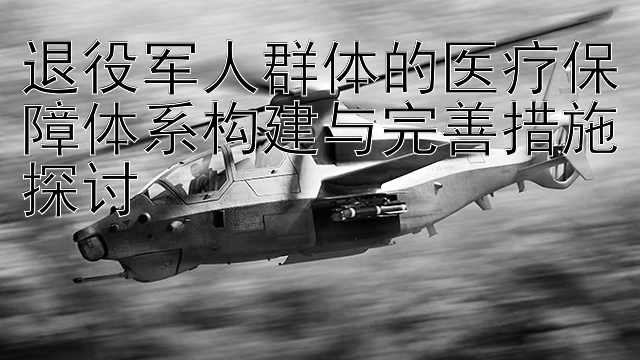 退役军人群体的医疗保障体系构建与完善措施探讨